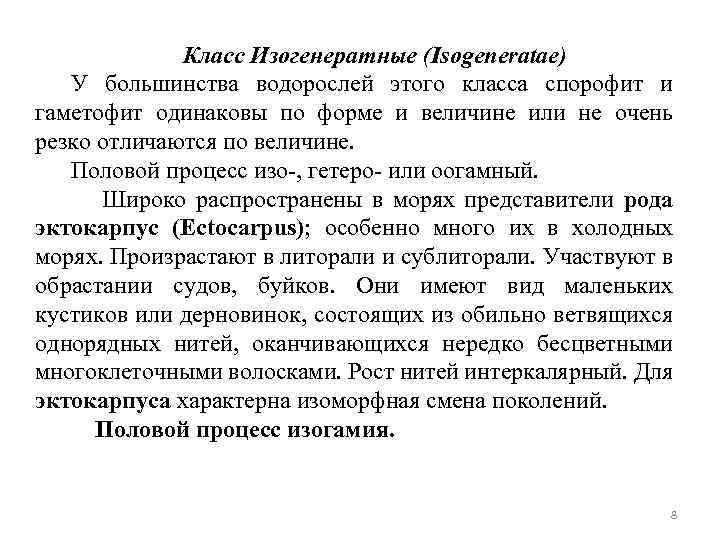 Класс Изогенератные (Isogeneratae)

У большинства водорослей этого класса спорофит и гаметофит одинаковы по форме и величине или не очень резко отличаются по величине.

Половой процесс изо-, гетеро- или оогамный.

Широко распространены в морях представители рода эктокарпус (Ectocarpus); особенно много их в холодных морях. Произрастают в литорали и сублиторали. Участвуют в обрастании судов, буйков. Они имеют вид маленьких кустиков или дерновинок, состоящих из обильно ветвящихся однорядных нитей, оканчивающихся нередко бесцветными многоклеточными волосками. Рост нитей интеркалярный. Для эктокарпуса характерна изоморфная смена поколений.

Половой процесс изогамия.

8